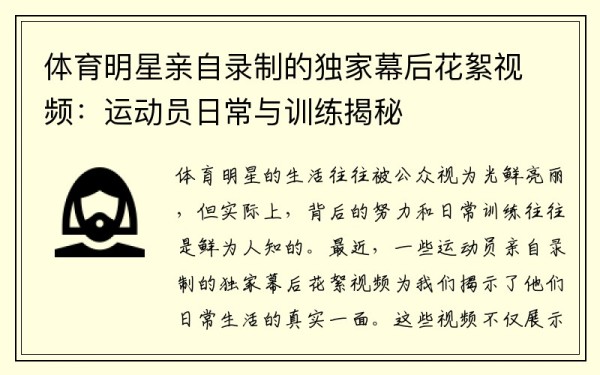 体育明星亲自录制的独家幕后花絮视频：运动员日常与训练揭秘

体育明星的生活往往被公众视为光鲜亮丽，但实际上，背后的努力和日常训练往往是鲜为人知的。最近，一些运动员亲自录制的独家幕后花絮视频为我们揭示了他们日常生活的真实一面。这些视频不仅展示